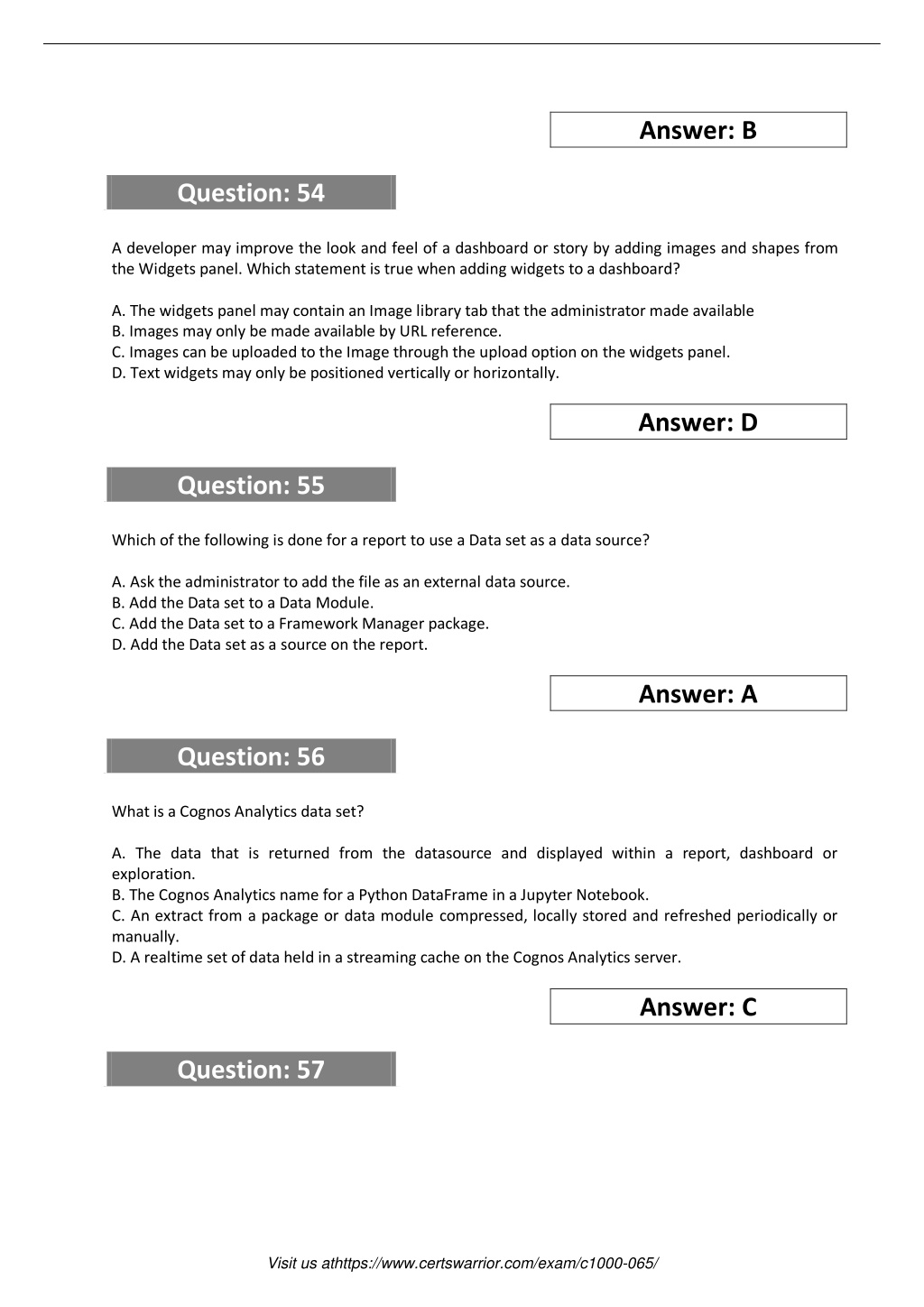 Answer: B

Question: 54

A developer may improve the look and feel of a dashboard or story by adding images and shapes from the Widgets panel. Which statement is true when adding widgets to a dashboard?

A. The widgets panel may contain an Image library tab that the administrator made available
B. Images may only be made available by URL reference.
C. Images can be uploaded to the Image through the upload option on the widgets panel.
D. Text widgets may only be positioned vertically or horizontally.

Answer: D

Question: 55

Which of the following is done for a report to use a Data set as a data source?

A. Ask the administrator to add the file as an external data source.
B. Add the Data set to a Data Module.
C. Add the Data set to a Framework Manager package.
D. Add the Data set as a source on the report.

Answer: A

Question: 56

What is a Cognos Analytics data set?

A. The data that is returned from the datasource and displayed within a report, dashboard or exploration.
B. The Cognos Analytics name for a Python DataFrame in a Jupyter Notebook.
C. An extract from a package or data module compressed, locally stored and refreshed periodically or manually.
D. A realtime set of data held in a streaming cache on the Cognos Analytics server.

Answer: C

Question: 57

Visit us athttps://www.certswarrior.com/exam/c1000-065/